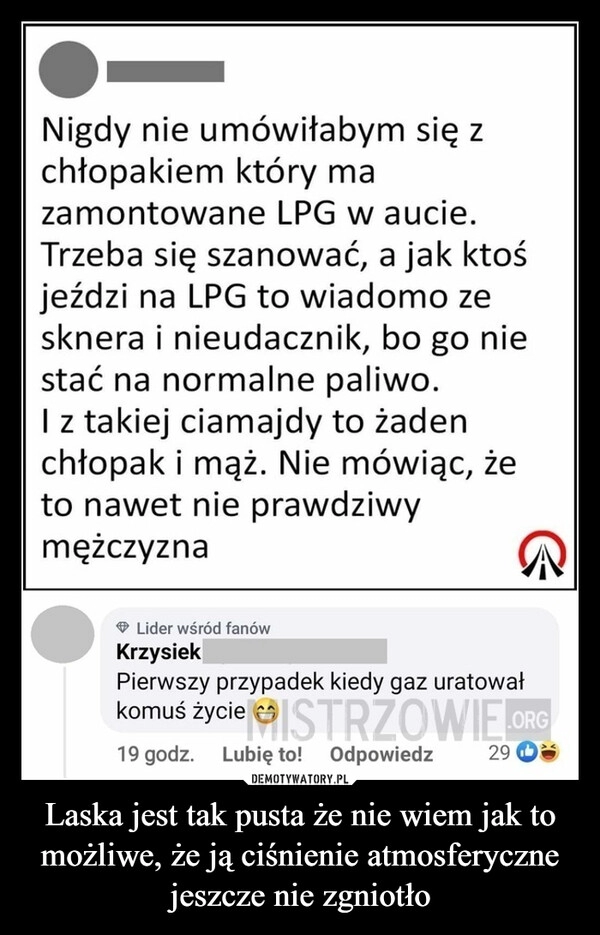 Nigdy nie umówiłabym się z chłopakiem który ma zamontowane LPG w aucie. Trzeba się szanować, a jak ktoś jeździ na LPG to wiadomo ze sknera i nieudacznik, bo go nie stać na normalne paliwo.
I z takiej ciamajdy to żaden chłopak i mąż. Nie mówiąc, że to nawet nie prawdziwy mężczyzna

Lider wśród fanów
Krzysiek
Pierwszy przypadek kiedy gaz uratował komuś życie
MISTRZOWIE.ORG
19 godz. Lubię to! Odpowiedz 29

DEMOTYWATORY.PL

Laska jest tak pusta że nie wiem jak to możliwe, że ją ciśnienie atmosferyczne jeszcze nie zgniotło